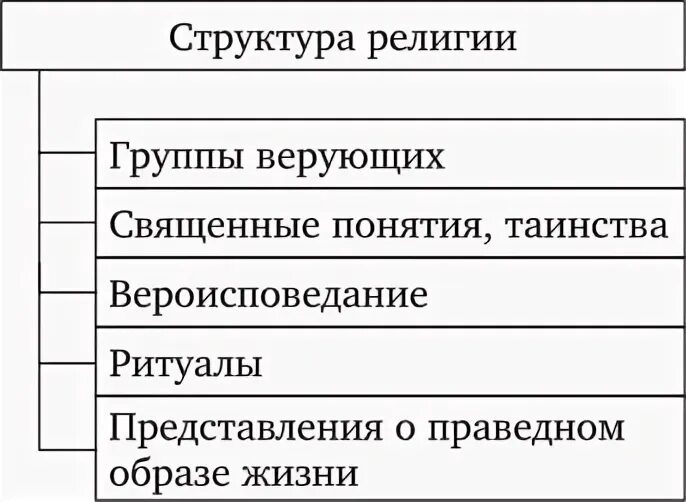 Структура религии

Группы верующих

Священные понятия, таинства

Вероисповедание

Ритуалы

Представления о праведном образе жизни